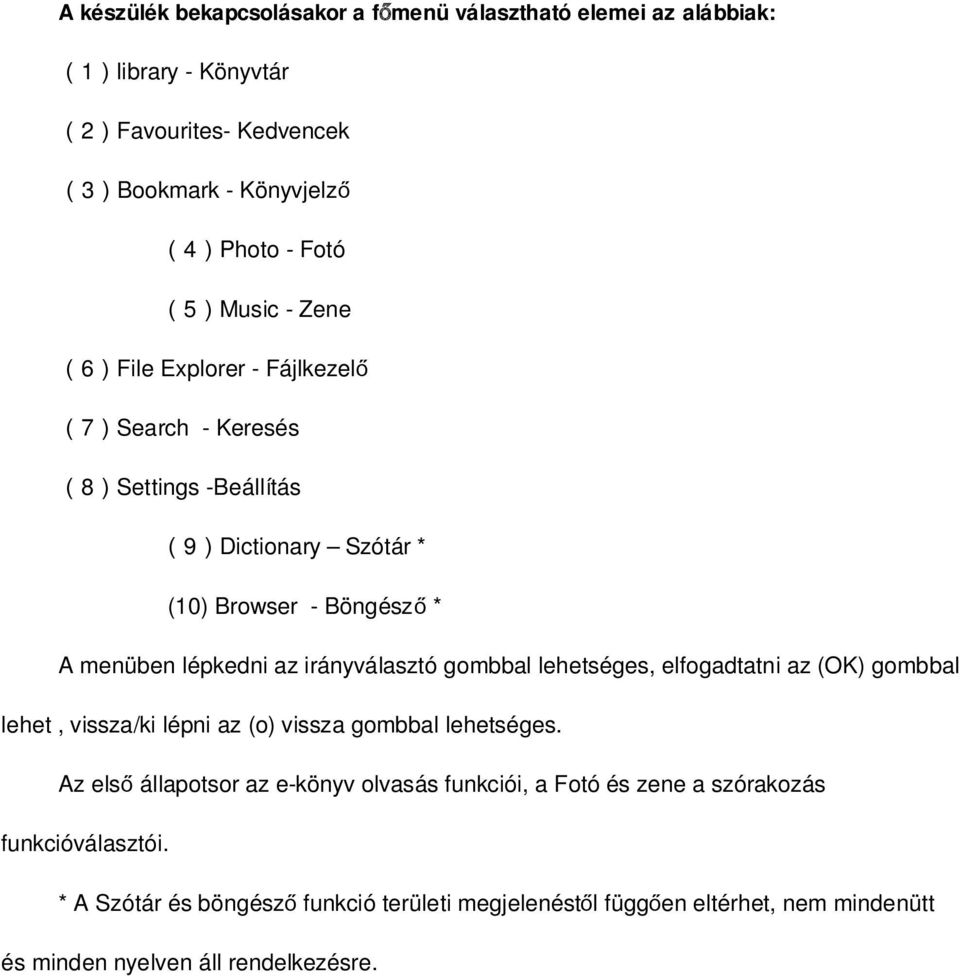 A készülék bekapcsolásakor a főmenü választható elemei az alábbiak:

( 1 ) library - Könyvtár

( 2 ) Favourites- Kedvencek

( 3 ) Bookmark - Könyvjelző

( 4 ) Photo - Fotó

( 5 ) Music - Zene

( 6 ) File Explorer - Fájlkezelő

( 7 ) Search - Keresés

( 8 ) Settings -Beállítás

( 9 ) Dictionary – Szótár *

(10) Browser - Böngésző *

A menüben lépkedni az irányválasztó gombbal lehetséges, elfogadtatni az (OK) gombbal lehet , vissza/ki lépni az (o) vissza gombbal lehetséges.

Az első állapotsor az e-könyv olvasás funkciói, a Fotó és zene a szórakozás funkcióválasztói.

* A Szótár és böngésző funkció területi megjelenéstől függően eltérhet, nem mindenütt és minden nyelven áll rendelkezésre.